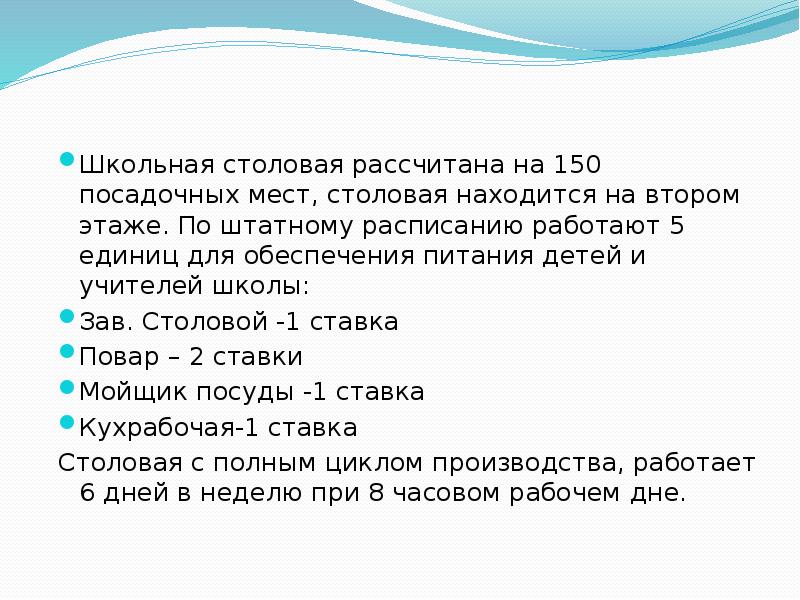 Школьная столовая рассчитана на 150 посадочных мест, столовая находится на втором этаже. По штатному расписанию работают 5 единиц для обеспечения питания детей и учителей школы:

Зав. Столовой -1 ставка

Повар – 2 ставки

Мойщик посуды -1 ставка

Кухрабочая-1 ставка

Столовая с полным циклом производства, работает 6 дней в неделю при 8 часовом рабочем дне.